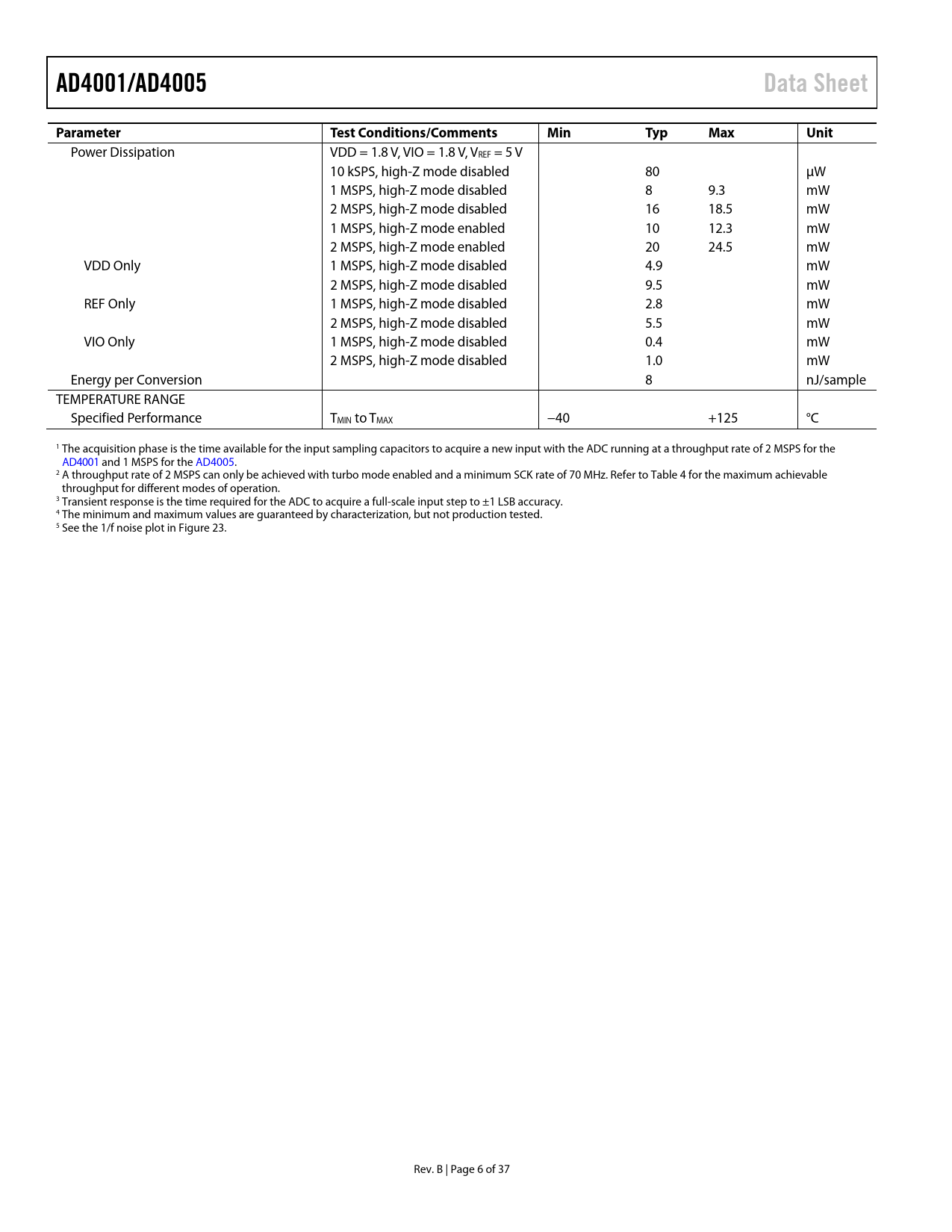 AD4001/AD4005

Data Sheet

| Parameter | Test Conditions/Comments | Min | Typ | Max | Unit |
|---|---|---|---|---|---|
| Power Dissipation | VDD = 1.8 V, VIO = 1.8 V, $V_{REF}$ = 5 V | | | | |
| | 10 kSPS, high-Z mode disabled | | 80 | | μW |
| | 1 MSPS, high-Z mode disabled | | 8 | 9.3 | mW |
| | 2 MSPS, high-Z mode disabled | | 16 | 18.5 | mW |
| | 1 MSPS, high-Z mode enabled | | 10 | 12.3 | mW |
| | 2 MSPS, high-Z mode enabled | | 20 | 24.5 | mW |
| VDD Only | 1 MSPS, high-Z mode disabled | | 4.9 | | mW |
| | 2 MSPS, high-Z mode disabled | | 9.5 | | mW |
| REF Only | 1 MSPS, high-Z mode disabled | | 2.8 | | mW |
| | 2 MSPS, high-Z mode disabled | | 5.5 | | mW |
| VIO Only | 1 MSPS, high-Z mode disabled | | 0.4 | | mW |
| | 2 MSPS, high-Z mode disabled | | 1.0 | | mW |
| Energy per Conversion | | | 8 | | nJ/sample |
| TEMPERATURE RANGE | | | | | |
| Specified Performance | $T_{MIN}$ to $T_{MAX}$ | −40 | | +125 | °C |

$^1$ The acquisition phase is the time available for the input sampling capacitors to acquire a new input with the ADC running at a throughput rate of 2 MSPS for the AD4001 and 1 MSPS for the AD4005.
$^2$ A throughput rate of 2 MSPS can only be achieved with turbo mode enabled and a minimum SCK rate of 70 MHz. Refer to Table 4 for the maximum achievable throughput for different modes of operation.
$^3$ Transient response is the time required for the ADC to acquire a full-scale input step to ±1 LSB accuracy.
$^4$ The minimum and maximum values are guaranteed by characterization, but not production tested.
$^5$ See the 1/f noise plot in Figure 23.

Rev. B | Page 6 of 37